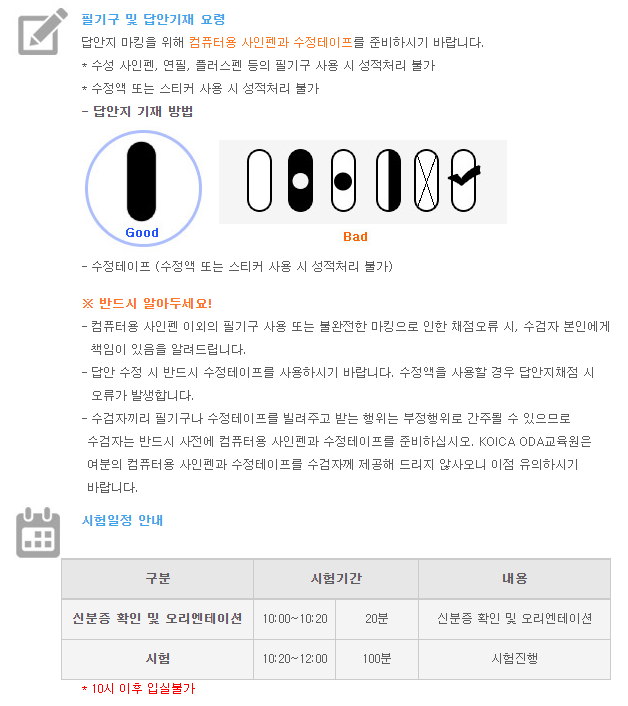 필기구 및 답안기재 요령

답안지 마킹을 위해 컴퓨터용 사인펜과 수정테이프를 준비하시기 바랍니다.

* 수성 사인펜, 연필, 플러스펜 등의 필기구 사용 시 성적처리 불가

* 수정액 또는 스티커 사용 시 성적처리 불가

- 답안지 기재 방법

Good

Bad

- 수정테이프 (수정액 또는 스티커 사용 시 성적처리 불가)

※ 반드시 알아두세요!

- 컴퓨터용 사인펜 이외의 필기구 사용 또는 불완전한 마킹으로 인한 채점오류 시, 수검자 본인에게 책임이 있음을 알려드립니다.

- 답안 수정 시 반드시 수정테이프를 사용하시기 바랍니다. 수정액을 사용할 경우 답안지채점 시 오류가 발생합니다.

- 수검자끼리 필기구나 수정테이프를 빌려주고 받는 행위는 부정행위로 간주될 수 있으므로 수검자는 반드시 사전에 컴퓨터용 사인펜과 수정테이프를 준비하십시오. KOICA ODA교육원은 여분의 컴퓨터용 사인펜과 수정테이프를 수검자께 제공해 드리지 않사오니 이점 유의하시기 바랍니다.

시험일정 안내

| 구분 | 시험기간 | | 내용 |
|---|---|---|---|
| 신분증 확인 및 오리엔테이션 | 10:00~10:20 | 20분 | 신분증 확인 및 오리엔테이션 |
| 시험 | 10:20~12:00 | 100분 | 시험진행 |

* 10시 이후 입실불가